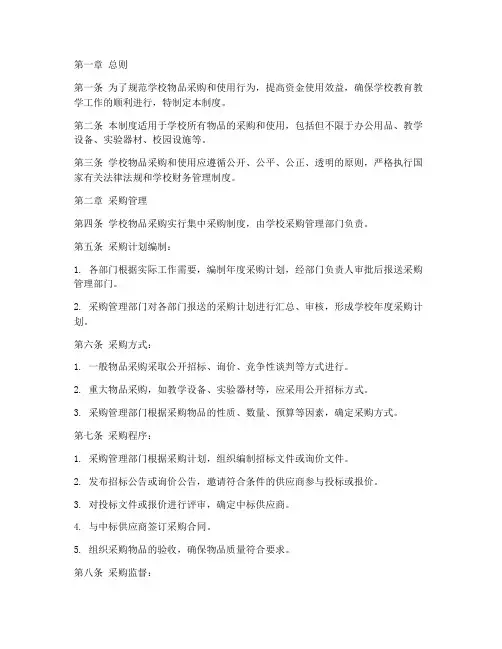 第一章 总则

第一条 为了规范学校物品采购和使用行为，提高资金使用效益，确保学校教育教学工作的顺利进行，特制定本制度。

第二条 本制度适用于学校所有物品的采购和使用，包括但不限于办公用品、教学设备、实验器材、校园设施等。

第三条 学校物品采购和使用应遵循公开、公平、公正、透明的原则，严格执行国家有关法律法规和学校财务管理制度。

第二章 采购管理

第四条 学校物品采购实行集中采购制度，由学校采购管理部门负责。

第五条 采购计划编制：

1. 各部门根据实际工作需要，编制年度采购计划，经部门负责人审批后报送采购管理部门。

2. 采购管理部门对各部门报送的采购计划进行汇总、审核，形成学校年度采购计划。

第六条 采购方式：

1. 一般物品采购采取公开招标、询价、竞争性谈判等方式进行。

2. 重大物品采购，如教学设备、实验器材等，应采用公开招标方式。

3. 采购管理部门根据采购物品的性质、数量、预算等因素，确定采购方式。

第七条 采购程序：

1. 采购管理部门根据采购计划，组织编制招标文件或询价文件。

2. 发布招标公告或询价公告，邀请符合条件的供应商参与投标或报价。

3. 对投标文件或报价进行评审，确定中标供应商。

4. 与中标供应商签订采购合同。

5. 组织采购物品的验收，确保物品质量符合要求。

第八条 采购监督：